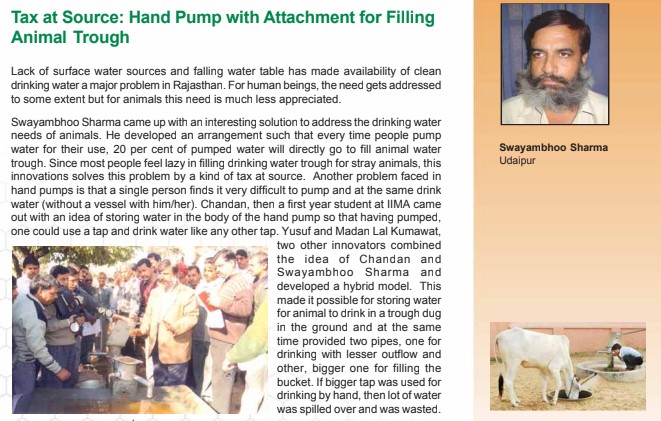 Tax at Source: Hand Pump with Attachment for Filling Animal Trough

Lack of surface water sources and falling water table has made availability of clean drinking water a major problem in Rajasthan. For human beings, the need gets addressed to some extent but for animals this need is much less appreciated.

Swayambhoo Sharma came up with an interesting solution to address the drinking water needs of animals. He developed an arrangement such that every time people pump water for their use, 20 per cent of pumped water will directly go to fill animal water trough. Since most people feel lazy in filling drinking water trough for stray animals, this innovations solves this problem by a kind of tax at source. Another problem faced in hand pumps is that a single person finds it very difficult to pump and at the same drink water (without a vessel with him/her). Chandan, then a first year student at IIMA came out with an idea of storing water in the body of the hand pump so that having pumped, one could use a tap and drink water like any other tap. Yusuf and Madan Lal Kumawat, two other innovators combined the idea of Chandan and Swayambhoo Sharma and developed a hybrid model. This made it possible for storing water for animal to drink in a trough dug in the ground and at the same time provided two pipes, one for drinking with lesser outflow and other, bigger one for filling the bucket. If bigger tap was used for drinking by hand, then lot of water was spilled over and was wasted.

Swayambhoo Sharma
Udaipur